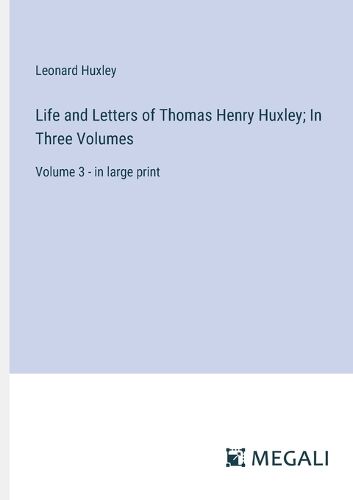 Leonard Huxley

Life and Letters of Thomas Henry Huxley; In Three Volumes

Volume 3 - in large print

MEGALI